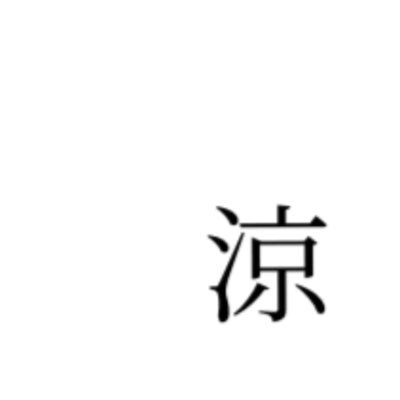 涼